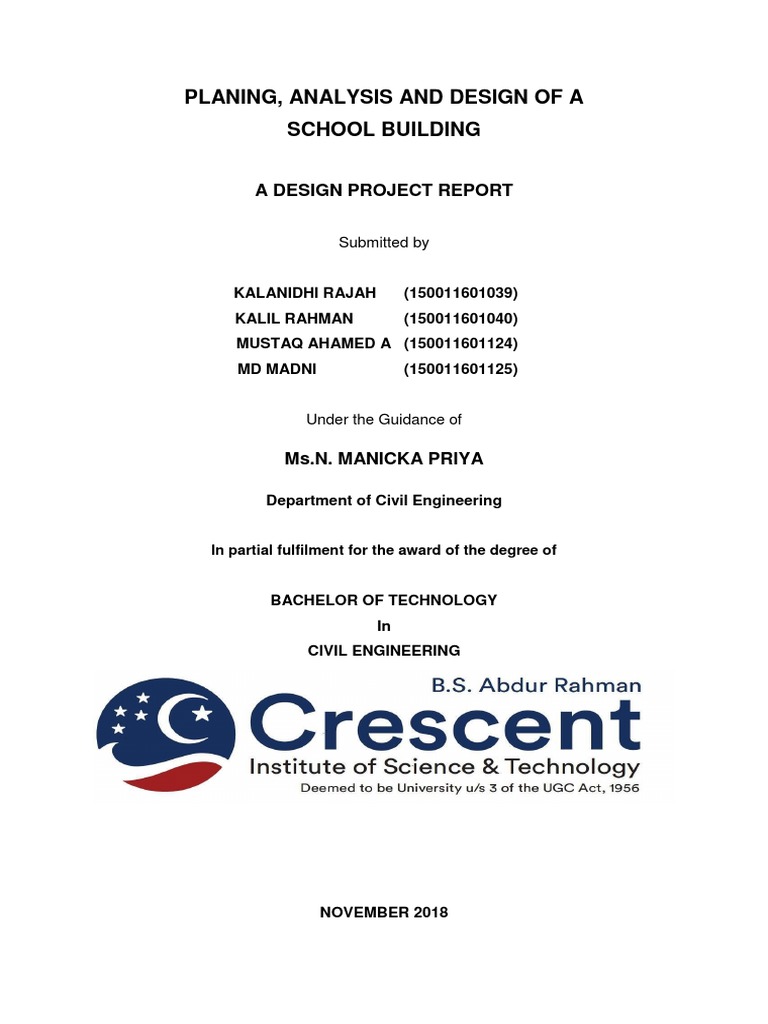 PLANING, ANALYSIS AND DESIGN OF A SCHOOL BUILDING

A DESIGN PROJECT REPORT

Submitted by

KALANIDHI RAJAH (150011601039)
KALIL RAHMAN (150011601040)
MUSTAQ AHAMED A (150011601124)
MD MADNI (150011601125)

Under the Guidance of

Ms.N. MANICKA PRIYA

Department of Civil Engineering

In partial fulfilment for the award of the degree of

BACHELOR OF TECHNOLOGY
In
CIVIL ENGINEERING

B.S. Abdur Rahman
Crescent
Institute of Science & Technology
Deemed to be University u/s 3 of the UGC Act, 1956

NOVEMBER 2018